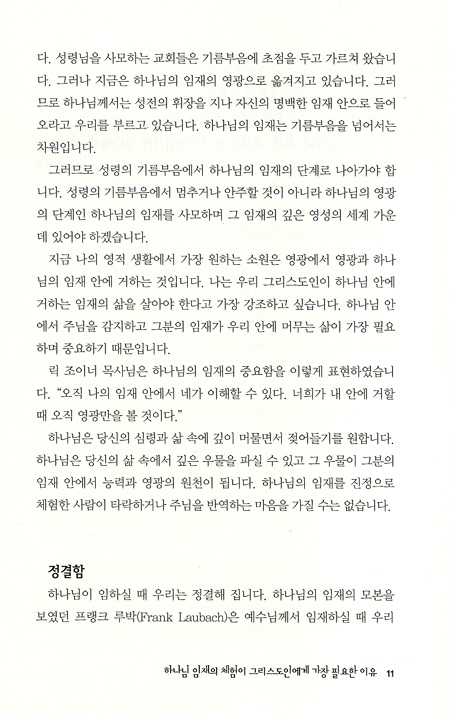 다. 성령님을 사모하는 교회들은 기름부음에 초점을 두고 가르쳐 왔습니다. 그러나 지금은 하나님의 임재의 영광으로 옮겨지고 있습니다. 그러므로 하나님께서는 성전의 휘장을 지나 자신의 명백한 임재 안으로 들어오라고 우리를 부르고 있습니다. 하나님의 임재는 기름부음을 넘어서는 차원입니다.

그러므로 성령의 기름부음에서 하나님의 임재의 단계로 나아가야 합니다. 성령의 기름부음에서 멈추거나 안주할 것이 아니라 하나님의 영광의 단계인 하나님의 임재를 사모하며 그 임재의 깊은 영성의 세계 가운데 있어야 하겠습니다.

지금 나의 영적 생활에서 가장 원하는 소원은 영광에서 영광과 하나님의 임재 안에 거하는 것입니다. 나는 우리 그리스도인이 하나님 안에 거하는 임재의 삶을 살아야 한다고 가장 강조하고 싶습니다. 하나님 안에서 주님을 감지하고 그분의 임재가 우리 안에 머무는 삶이 가장 필요하며 중요하기 때문입니다.

릭 조이너 목사님은 하나님의 임재의 중요함을 이렇게 표현하였습니다. "오직 나의 임재 안에서 네가 이해할 수 있다. 너희가 내 안에 거할 때 오직 영광만을 볼 것이다."

하나님은 당신의 심령과 삶 속에 깊이 머물면서 젖어들기를 원합니다. 하나님은 당신의 삶 속에서 깊은 우물을 파실 수 있고 그 우물이 그분의 임재 안에서 능력과 영광의 원천이 됩니다. 하나님의 임재를 진정으로 체험한 사람이 타락하거나 주님을 반역하는 마음을 가질 수는 없습니다.

정결함

하나님이 임하실 때 우리는 정결해 집니다. 하나님의 임재의 모본을 보였던 프랭크 루박(Frank Laubach)은 예수님께서 임재하실 때 우리

하나님 임재의 체험이 그리스도인에게 가장 필요한 이유 11